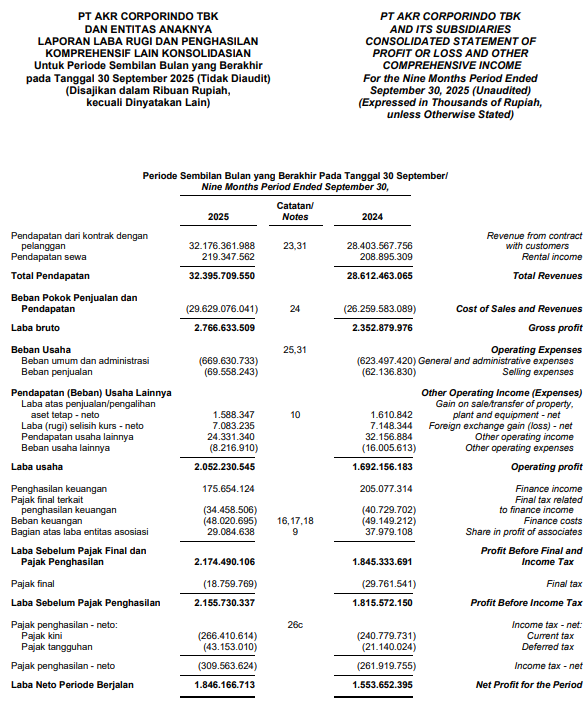 PT AKR CORPORINDO TBK
DAN ENTITAS ANAKNYA
LAPORAN LABA RUGI DAN PENGHASILAN
KOMPREHENSIF LAIN KONSOLIDASIAN
Untuk Periode Sembilan Bulan yang Berakhir
pada Tanggal 30 September 2025 (Tidak Diaudit)
(Disajikan dalam Ribuan Rupiah,
kecuali Dinyatakan Lain)

PT AKR CORPORINDO TBK
AND ITS SUBSIDIARIES
CONSOLIDATED STATEMENT OF
PROFIT OR LOSS AND OTHER
COMPREHENSIVE INCOME
For the Nine Months Period Ended
September 30, 2025 (Unaudited)
(Expressed in Thousands of Rupiah,
unless Otherwise Stated)

Periode Sembilan Bulan yang Berakhir Pada Tanggal 30 September/
Nine Months Period Ended September 30,

| | 2025 | Catatan/ Notes | 2024 | |
|---|---|---|---|---|
| Pendapatan dari kontrak dengan pelanggan | 32.176.361.988 | 23,31 | 28.403.567.756 | Revenue from contract with customers |
| Pendapatan sewa | 219.347.562 | | 208.895.309 | Rental income |
| Total Pendapatan | 32.395.709.550 | | 28.612.463.065 | Total Revenues |
| Beban Pokok Penjualan dan Pendapatan | (29.629.076.041) | 24 | (26.259.583.089) | Cost of Sales and Revenues |
| Laba bruto | 2.766.633.509 | | 2.352.879.976 | Gross profit |
| Beban Usaha | | 25,31 | | Operating Expenses |
| Beban umum dan administrasi | (669.630.733) | | (623.497.420) | General and administrative expenses |
| Beban penjualan | (69.558.243) | | (62.136.830) | Selling expenses |
| Pendapatan (Beban) Usaha Lainnya | | | | Other Operating Income (Expenses) |
| Laba atas penjualan/pengalihan aset tetap - neto | 1.588.347 | 10 | 1.610.842 | Gain on sale/transfer of property, plant and equipment - net |
| Laba (rugi) selisih kurs - neto | 7.083.235 | | 7.148.344 | Foreign exchange gain (loss) - net |
| Pendapatan usaha lainnya | 24.331.340 | | 32.156.884 | Other operating income |
| Beban usaha lainnya | (8.216.910) | | (16.005.613) | Other operating expenses |
| Laba usaha | 2.052.230.545 | | 1.692.156.183 | Operating profit |
| Penghasilan keuangan | 175.654.124 | | 205.077.314 | Finance income |
| Pajak final terkait penghasilan keuangan | (34.458.506) | | (40.729.702) | Final tax related to finance income |
| Beban keuangan | (48.020.695) | 16,17,18 | (49.149.212) | Finance costs |
| Bagian atas laba entitas asosiasi | 29.084.638 | 9 | 37.979.108 | Share in profit of associates |
| Laba Sebelum Pajak Final dan Pajak Penghasilan | 2.174.490.106 | | 1.845.333.691 | Profit Before Final and Income Tax |
| Pajak final | (18.759.769) | | (29.761.541) | Final tax |
| Laba Sebelum Pajak Penghasilan | 2.155.730.337 | | 1.815.572.150 | Profit Before Income Tax |
| Pajak penghasilan - neto: | | 26c | | Income tax - net: |
| Pajak kini | (266.410.614) | | (240.779.731) | Current tax |
| Pajak tangguhan | (43.153.010) | | (21.140.024) | Deferred tax |
| Pajak penghasilan - neto | (309.563.624) | | (261.919.755) | Income tax - net |
| Laba Neto Periode Berjalan | 1.846.166.713 | | 1.553.652.395 | Net Profit for the Period |